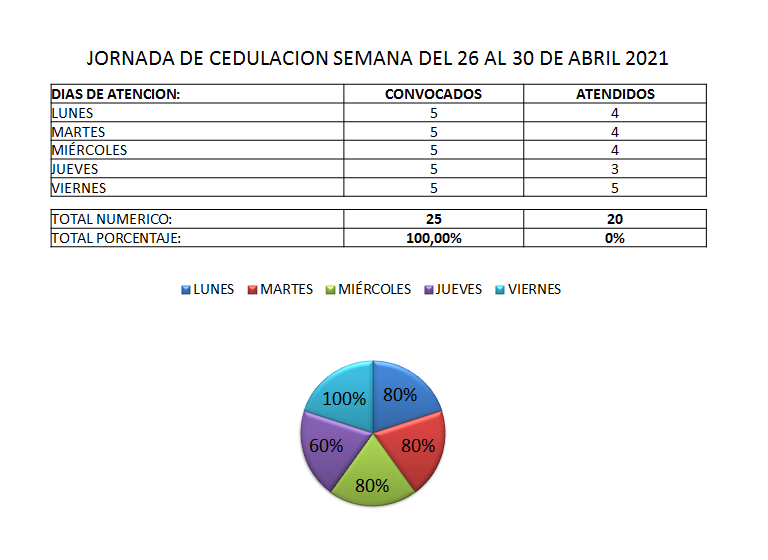 JORNADA DE CEDULACION SEMANA DEL 26 AL 30 DE ABRIL 2021

| DIAS DE ATENCION: | CONVOCADOS | ATENDIDOS |
|---|---|---|
| LUNES | 5 | 4 |
| MARTES | 5 | 4 |
| MIÉRCOLES | 5 | 4 |
| JUEVES | 5 | 3 |
| VIERNES | 5 | 5 |

| TOTAL NUMERICO: | 25 | 20 |
|---|---|---|
| TOTAL PORCENTAJE: | 100,00% | 0% |

LUNES MARTES MIÉRCOLES JUEVES VIERNES

80%
80%
80%
60%
100%